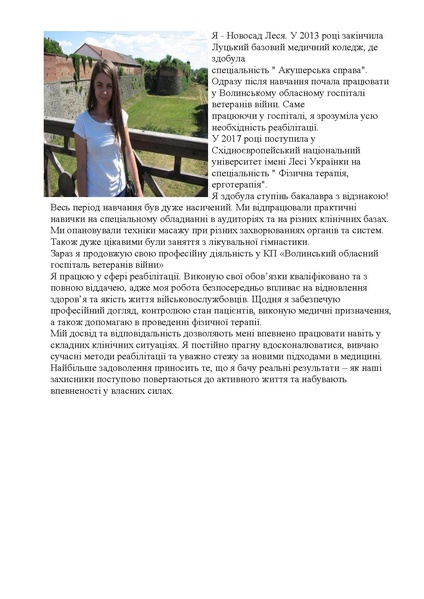 Я - Новосад Леся. У 2013 році закінчила Луцький базовий медичний коледж, де здобула спеціальність " Акушерська справа". Одразу після навчання почала працювати у Волинському обласному госпіталі ветеранів війни. Саме працюючи у госпіталі, я зрозуміла усю необхідність реабілітації.
У 2017 році поступила у Східноєвропейський національний університет імені Лесі Українки на спеціальність " Фізична терапія, ерготерапія".
Я здобула ступінь бакалавра з відзнакою! Весь період навчання був дуже насичений. Ми відпрацювали практичні навички на спеціальному обладнанні в аудиторіях та на різних клінічних базах. Ми опановували техніки масажу при різних захворюваннях органів та систем. Також дуже цікавими були заняття з лікувальної гімнастики.
Зараз я продовжую свою професійну діяльність у КП «Волинський обласний госпіталь ветеранів війни»
Я працюю у сфері реабілітації. Виконую свої обов'язки кваліфіковано та з повною віддачею, адже моя робота безпосередньо впливає на відновлення здоров'я та якість життя військовослужбовців. Щодня я забезпечую професійний догляд, контролюю стан пацієнтів, виконую медичні призначення, а також допомагаю в проведенні фізичної терапії.
Мій досвід та відповідальність дозволяють мені впевнено працювати навіть у складних клінічних ситуаціях. Я постійно прагну вдосконалюватися, вивчаю сучасні методи реабілітації та уважно стежу за новими підходами в медицині. Найбільше задоволення приносить те, що я бачу реальні результати – як наші захисники поступово повертаються до активного життя та набувають впевненості у власних силах.